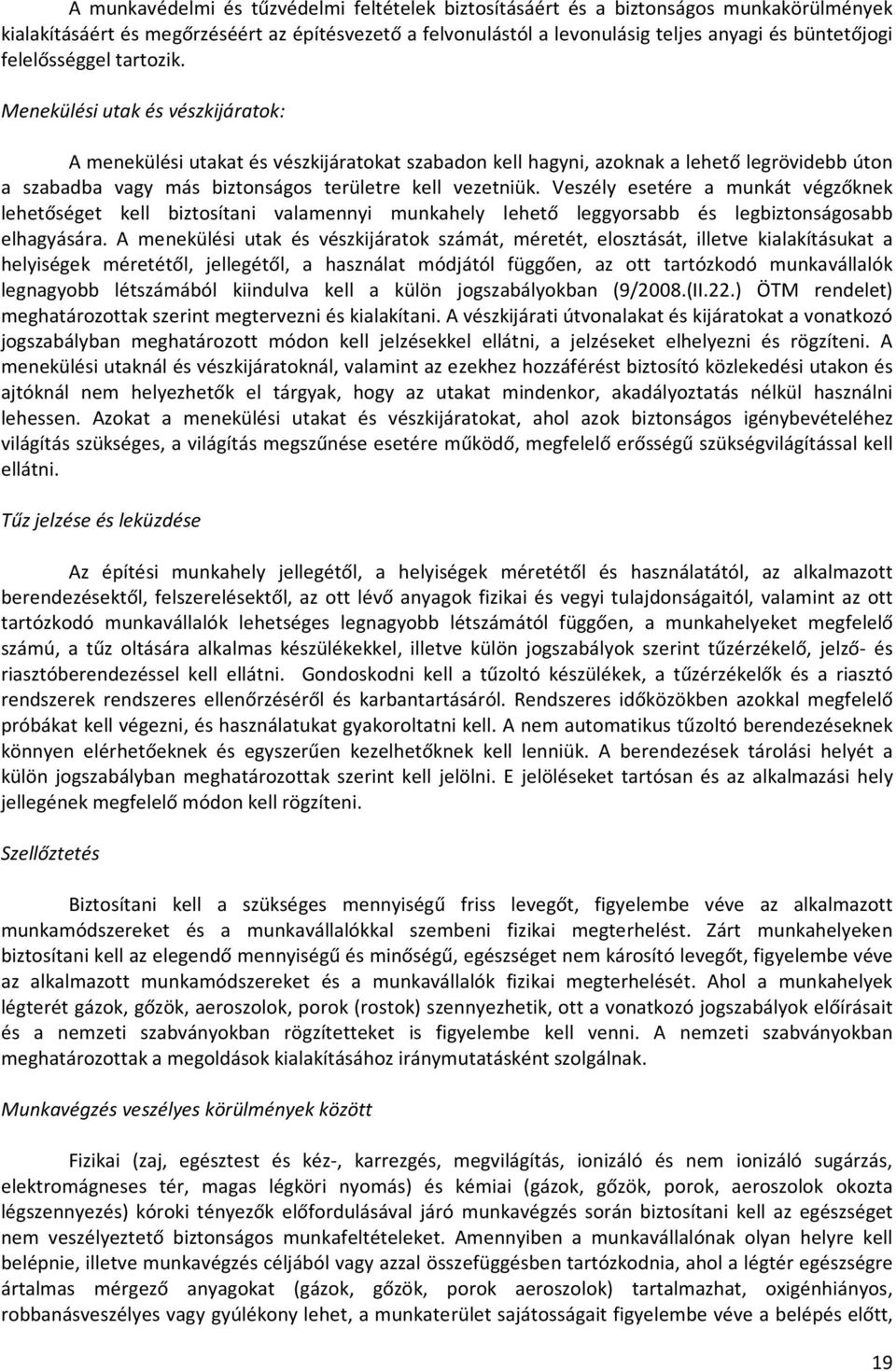 A munkavédelmi és tűzvédelmi feltételek biztosításáért és a biztonságos munkakörülmények kialakításáért és megőrzéséért az építésvezető a felvonulástól a levonulásig teljes anyagi és büntetőjogi felelősséggel tartozik.

Menekülési utak és vészkijáratok:

A menekülési utakat és vészkijáratokat szabadon kell hagyni, azoknak a lehető legrövidebb úton a szabadba vagy más biztonságos területre kell vezetniük. Veszély esetére a munkát végzőknek lehetőséget kell biztosítani valamennyi munkahely lehető leggyorsabb és legbiztonságosabb elhagyására. A menekülési utak és vészkijáratok számát, méretét, elosztását, illetve kialakításukat a helyiségek méretétől, jellegétől, a használat módjától függően, az ott tartózkodó munkavállalók legnagyobb létszámából kiindulva kell a külön jogszabályokban (9/2008.(II.22.) ÖTM rendelet) meghatározottak szerint megtervezni és kialakítani. A vészkijárati útvonalakat és kijáratokat a vonatkozó jogszabályban meghatározott módon kell jelzésekkel ellátni, a jelzéseket elhelyezni és rögzíteni. A menekülési utaknál és vészkijáratoknál, valamint az ezekhez hozzáférést biztosító közlekedési utakon és ajtóknál nem helyezhetők el tárgyak, hogy az utakat mindenkor, akadályoztatás nélkül használni lehessen. Azokat a menekülési utakat és vészkijáratokat, ahol azok biztonságos igénybevételéhez világítás szükséges, a világítás megszűnése esetére működő, megfelelő erősségű szükségvilágítással kell ellátni.

Tűz jelzése és leküzdése

Az építési munkahely jellegétől, a helyiségek méretétől és használatától, az alkalmazott berendezésektől, felszerelésektől, az ott lévő anyagok fizikai és vegyi tulajdonságaitól, valamint az ott tartózkodó munkavállalók lehetséges legnagyobb létszámától függően, a munkahelyeket megfelelő számú, a tűz oltására alkalmas készülékekkel, illetve külön jogszabályok szerint tűzérzékelő, jelző- és riasztóberendezéssel kell ellátni. Gondoskodni kell a tűzoltó készülékek, a tűzérzékelők és a riasztó rendszerek rendszeres ellenőrzéséről és karbantartásáról. Rendszeres időközökben azokkal megfelelő próbákat kell végezni, és használatukat gyakoroltatni kell. A nem automatikus tűzoltó berendezéseknek könnyen elérhetőeknek és egyszerűen kezelhetőknek kell lenniük. A berendezések tárolási helyét a külön jogszabályban meghatározottak szerint kell jelölni. E jelöléseket tartósan és az alkalmazási hely jellegének megfelelő módon kell rögzíteni.

Szellőztetés

Biztosítani kell a szükséges mennyiségű friss levegőt, figyelembe véve az alkalmazott munkamódszereket és a munkavállalókkal szembeni fizikai megterhelést. Zárt munkahelyeken biztosítani kell az elegendő mennyiségű és minőségű, egészséget nem károsító levegőt, figyelembe véve az alkalmazott munkamódszereket és a munkavállalók fizikai megterhelését. Ahol a munkahelyek légterét gázok, gőzök, aeroszolok, porok (rostok) szennyezhetik, ott a vonatkozó jogszabályok előírásait és a nemzeti szabványokban rögzítetteket is figyelembe kell venni. A nemzeti szabványokban meghatározottak a megoldások kialakításához iránymutatásként szolgálnak.

Munkavégzés veszélyes körülmények között

Fizikai (zaj, egésztest és kéz-, karrezgés, megvilágítás, ionizáló és nem ionizáló sugárzás, elektromágneses tér, magas légköri nyomás) és kémiai (gázok, gőzök, porok, aeroszolok okozta légszennyezés) kóroki tényezők előfordulásával járó munkavégzés során biztosítani kell az egészséget nem veszélyeztető biztonságos munkafeltételeket. Amennyiben a munkavállalónak olyan helyre kell belépnie, illetve munkavégzés céljából vagy azzal összefüggésben tartózkodnia, ahol a légtér egészségre ártalmas mérgező anyagokat (gázok, gőzök, porok aeroszolok) tartalmazhat, oxigénhiányos, robbanásveszélyes vagy gyúlékony lehet, a munkaterület sajátosságait figyelembe véve a belépés előtt,

19